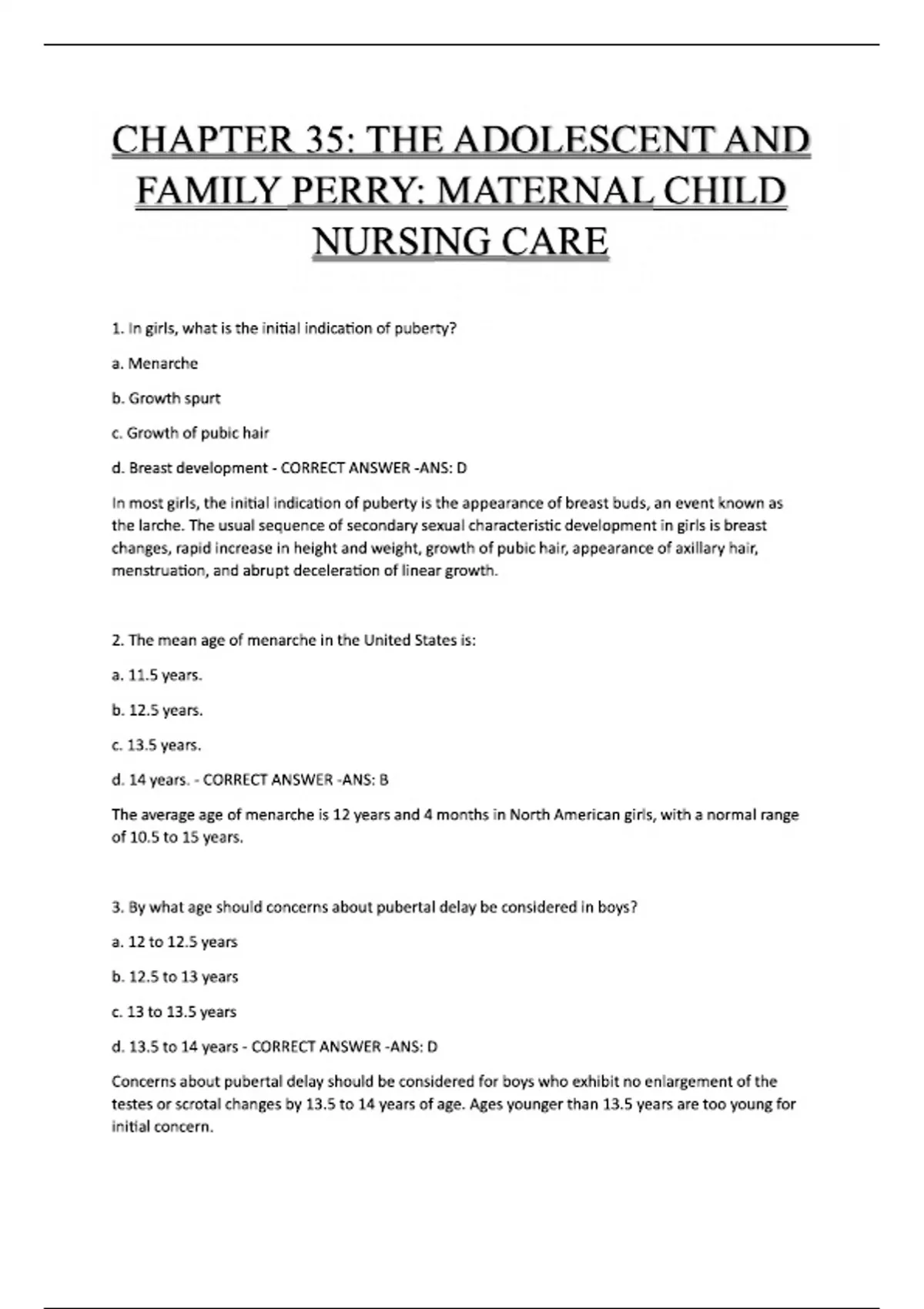 CHAPTER 35: THE ADOLESCENT AND FAMILY PERRY: MATERNAL CHILD NURSING CARE

1. In girls, what is the initial indication of puberty?

a. Menarche

b. Growth spurt

c. Growth of pubic hair

d. Breast development - CORRECT ANSWER -ANS: D

In most girls, the initial indication of puberty is the appearance of breast buds, an event known as the larche. The usual sequence of secondary sexual characteristic development in girls is breast changes, rapid increase in height and weight, growth of pubic hair, appearance of axillary hair, menstruation, and abrupt deceleration of linear growth.

2. The mean age of menarche in the United States is:

a. 11.5 years.

b. 12.5 years.

c. 13.5 years.

d. 14 years. - CORRECT ANSWER -ANS: B

The average age of menarche is 12 years and 4 months in North American girls, with a normal range of 10.5 to 15 years.

3. By what age should concerns about pubertal delay be considered in boys?

a. 12 to 12.5 years

b. 12.5 to 13 years

c. 13 to 13.5 years

d. 13.5 to 14 years - CORRECT ANSWER -ANS: D

Concerns about pubertal delay should be considered for boys who exhibit no enlargement of the testes or scrotal changes by 13.5 to 14 years of age. Ages younger than 13.5 years are too young for initial concern.